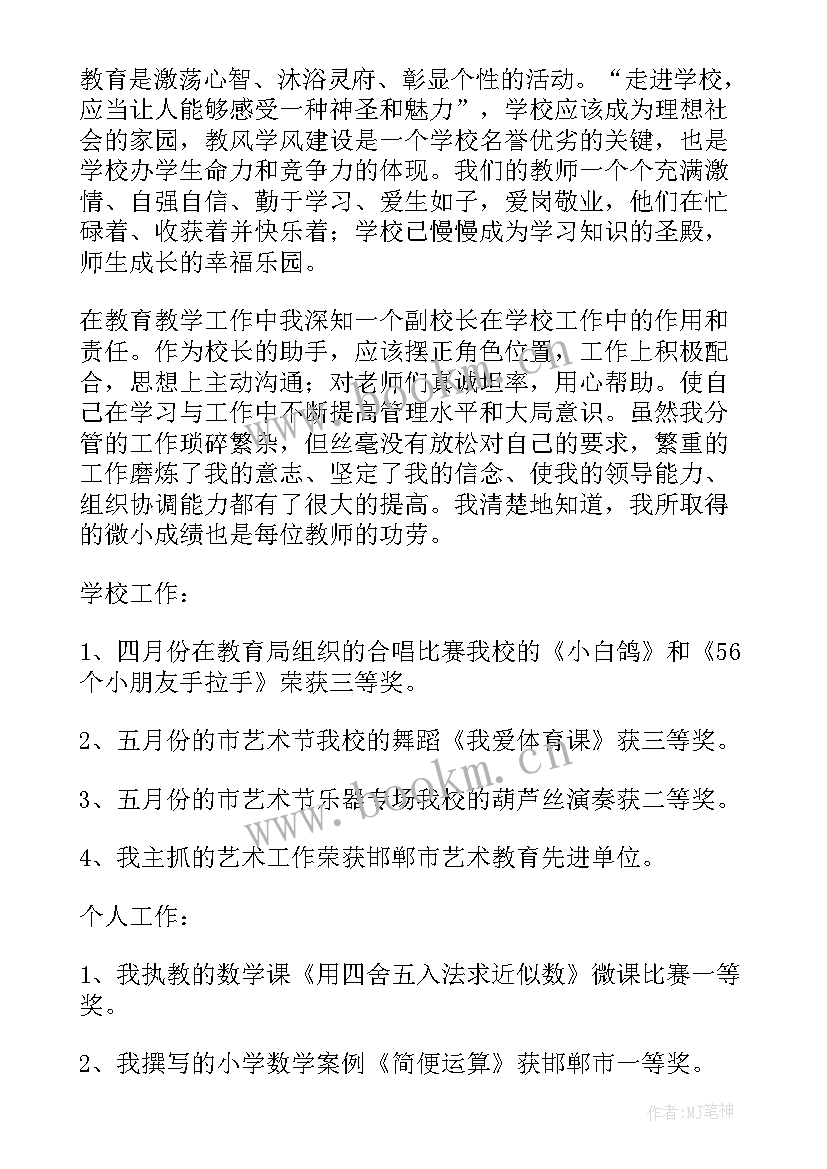 教育是激荡心智、沐浴灵府、彰显个性的活动。“走进学校，应当让人能够感受一种神圣和魅力”，学校应该成为理想社会的家园，教风学风建设是一个学校名誉优劣的关键，也是学校办学生命力和竞争力的体现。我们的教师一个个充满激情、自强自信、勤于学习、爱生如子，爱岗敬业，他们在忙碌着、收获着并快乐着；学校已慢慢成为学习知识的圣殿，师生成长的幸福乐园。

在教育教学工作中我深知一个副校长在学校工作中的作用和责任。作为校长的助手，应该摆正角色位置，工作上积极配合，思想上主动沟通；对老师们真诚坦率，用心帮助。使自己在学习与工作中不断提高管理水平和大局意识。虽然我分管的工作琐碎繁杂，但丝毫没有放松对自己的要求，繁重的工作磨炼了我的意志、坚定了我的信念、使我的领导能力、组织协调能力都有了很大的提高。我清楚地知道，我所取得的微小成绩也是每位教师的功劳。

学校工作：

1、四月份在教育局组织的合唱比赛我校的《小白鸽》和《56个小朋友手拉手》荣获三等奖。

2、五月份的市艺术节我校的舞蹈《我爱体育课》获三等奖。

3、五月份的市艺术节乐器专场我校的葫芦丝演奏获二等奖。

4、我主抓的艺术工作荣获邯郸市艺术教育先进单位。

个人工作：

1、我执教的数学课《用四舍五入法求近似数》微课比赛一等奖。

2、我撰写的小学数学案例《简便运算》获邯郸市一等奖。

www.bookm.cn

作者:MJ笔神